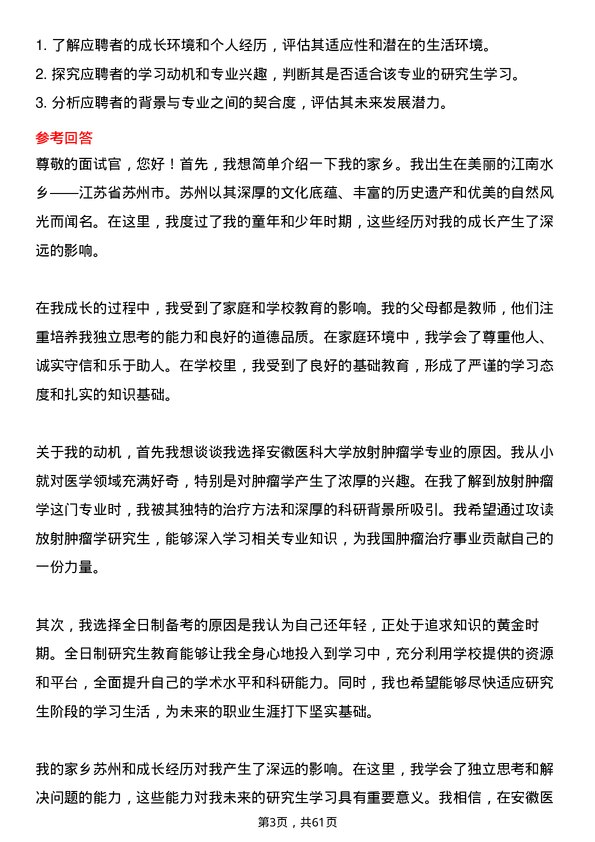 1. 了解应聘者的成长环境和个人经历，评估其适应性和潜在的生活环境。
2. 探究应聘者的学习动机和专业兴趣，判断其是否适合该专业的研究生学习。
3. 分析应聘者的背景与专业之间的契合度，评估其未来发展潜力。

参考回答

尊敬的面试官，您好！首先，我想简单介绍一下我的家乡。我出生在美丽的江南水乡——江苏省苏州市。苏州以其深厚的文化底蕴、丰富的历史遗产和优美的自然风光而闻名。在这里，我度过了我的童年和少年时期，这些经历对我的成长产生了深远的影响。

在我成长的过程中，我受到了家庭和学校教育的影响。我的父母都是教师，他们注重培养我独立思考的能力和良好的道德品质。在家庭环境中，我学会了尊重他人、诚实守信和乐于助人。在学校里，我受到了良好的基础教育，形成了严谨的学习态度和扎实的知识基础。

关于我的动机，首先我想谈谈我选择安徽医科大学放射肿瘤学专业的原因。我从小就对医学领域充满好奇，特别是对肿瘤学产生了浓厚的兴趣。在我了解到放射肿瘤学这门专业时，我被其独特的治疗方法和深厚的科研背景所吸引。我希望通过攻读放射肿瘤学研究生，能够深入学习相关专业知识，为我国肿瘤治疗事业贡献自己的一份力量。

其次，我选择全日制备考的原因是我认为自己还年轻，正处于追求知识的黄金时期。全日制研究生教育能够让我全身心地投入到学习中，充分利用学校提供的资源和平台，全面提升自己的学术水平和科研能力。同时，我也希望能够尽快适应研究生阶段的学习生活，为未来的职业生涯打下坚实基础。

我的家乡苏州和成长经历对我产生了深远的影响。在这里，我学会了独立思考和解决问题的能力，这些能力对我未来的研究生学习具有重要意义。我相信，在安徽医

第3页，共61页